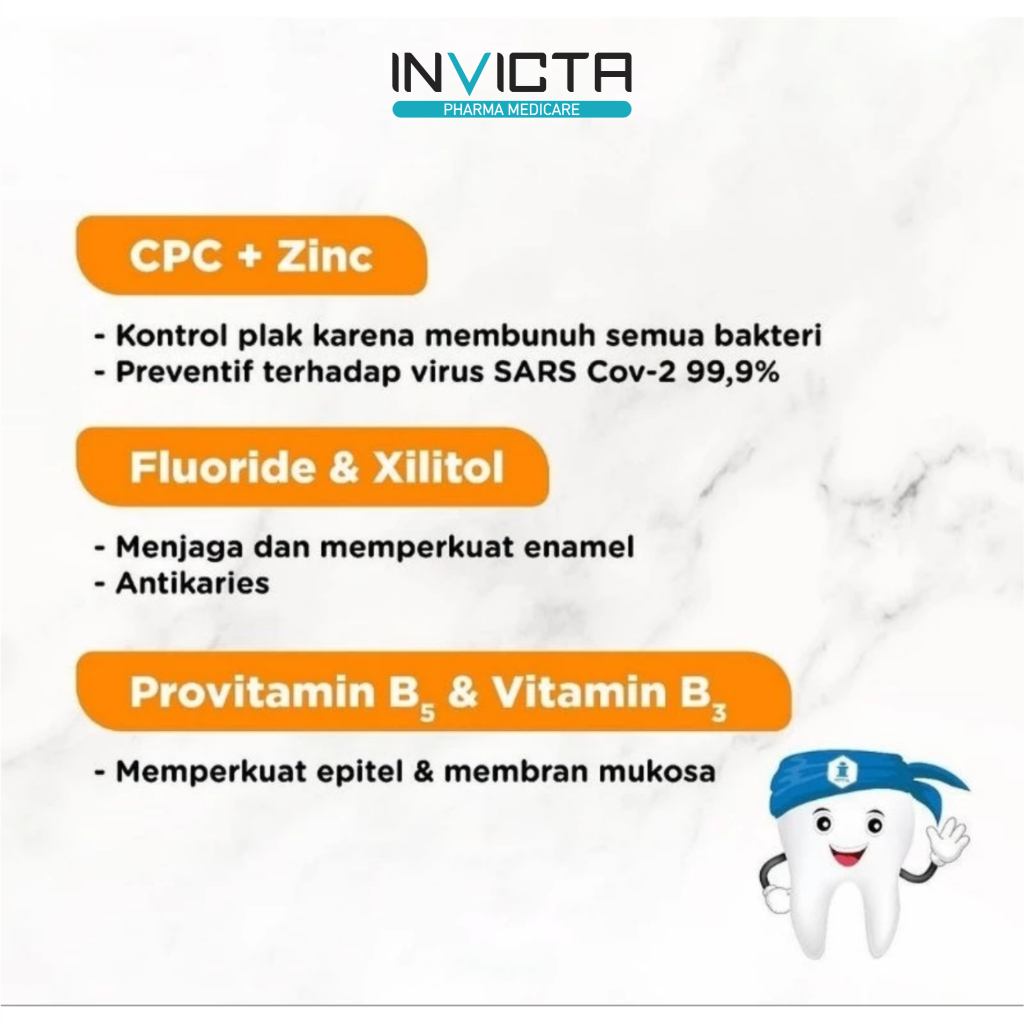 INVICTA
PHARMA MEDICARE

CPC + Zinc

- Kontrol plak karena membunuh semua bakteri
- Preventif terhadap virus SARS Cov-2 99,9%

Fluoride & Xilitol

- Menjaga dan memperkuat enamel
- Antikaries

Provitamin $B_5$ & Vitamin $B_3$

- Memperkuat epitel & membran mukosa